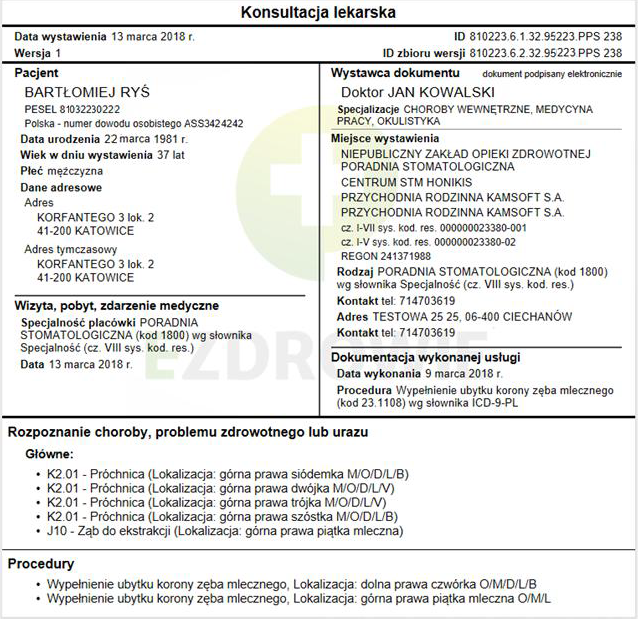 Konsultacja lekarska

Data wystawienia 13 marca 2018 r.
Wersja 1

ID 810223.6.1.32.95223.PPS 238
ID zbioru wersji 810223.6.2.32.95223.PPS 238

Pacjent
BARTŁOMIEJ RYŚ
PESEL 81032230222
Polska - numer dowodu osobistego ASS3424242
Data urodzenia 22 marca 1981 r.
Wiek w dniu wystawienia 37 lat
Płeć mężczyzna
Dane adresowe
Adres
KORFANTEGO 3 lok. 2
41-200 KATOWICE
Adres tymczasowy
KORFANTEGO 3 lok. 2
41-200 KATOWICE

Wizyta, pobyt, zdarzenie medyczne
Specjalność placówki PORADNIA STOMATOLOGICZNA (kod 1800) wg słownika Specjalność (cz. VIII sys. kod. res.)
Data 13 marca 2018 r.

Wystawca dokumentu dokument podpisany elektronicznie
Doktor JAN KOWALSKI
Specjalizacje CHOROBY WEWNĘTRZNE, MEDYCYNA PRACY, OKULISTYKA
Miejsce wystawienia
NIEPUBLICZNY ZAKŁAD OPIEKI ZDROWOTNEJ
PORADNIA STOMATOLOGICZNA
CENTRUM STM HONIKIS
PRZYCHODNIA RODZINNA KAMSOFT S.A.
PRZYCHODNIA RODZINNA KAMSOFT S.A.
cz. I-VII sys. kod. res. 000000023380-001
cz. I-V sys. kod. res. 000000023380-02
REGON 241371988
Rodzaj PORADNIA STOMATOLOGICZNA (kod 1800) wg słownika Specjalność (cz. VIII sys. kod. res.)
Kontakt tel: 714703619
Adres TESTOWA 25 25, 06-400 CIECHANÓW
Kontakt tel: 714703619

Dokumentacja wykonanej usługi
Data wykonania 9 marca 2018 r.
Procedura Wypełnienie ubytku korony zęba mlecznego (kod 23.1108) wg słownika ICD-9-PL

EZDROWIE

Rozpoznanie choroby, problemu zdrowotnego lub urazu
Główne:
• K2.01 - Próchnica (Lokalizacja: górna prawa siódemka M/O/D/L/B)
• K2.01 - Próchnica (Lokalizacja: górna prawa dwójka M/O/D/L/V)
• K2.01 - Próchnica (Lokalizacja: górna prawa trójka M/O/D/L/V)
• K2.01 - Próchnica (Lokalizacja: górna prawa szóstka M/O/D/L/B)
• J10 - Ząb do ekstrakcji (Lokalizacja: górna prawa piątka mleczna)

Procedury
• Wypełnienie ubytku korony zęba mlecznego, Lokalizacja: dolna prawa czwórka O/M/D/L/B
• Wypełnienie ubytku korony zęba mlecznego, Lokalizacja: górna prawa piątka mleczna O/M/L